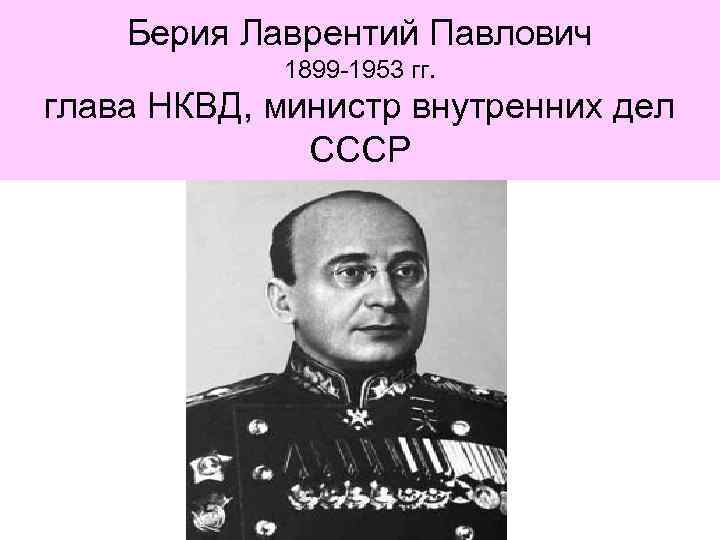 Берия Лаврентий Павлович

1899-1953 гг.

глава НКВД, министр внутренних дел СССР